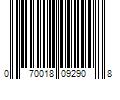 0 70018 09290 8